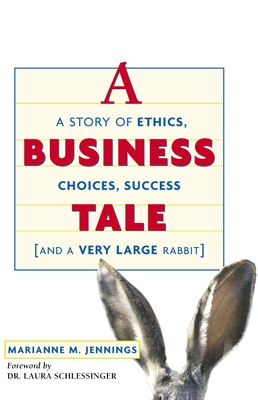 A

A STORY OF ETHICS,

BUSINESS

CHOICES, SUCCESS

TALE

[AND A VERY LARGE RABBIT]

MARIANNE M. JENNINGS

Foreword by
DR. LAURA SCHLESSINGER